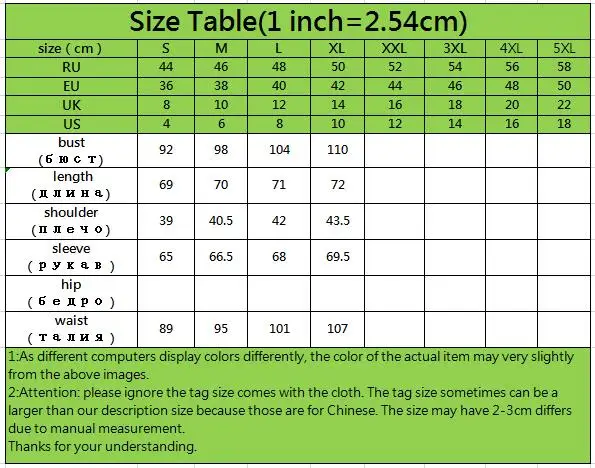 Size Table(1 inch=2.54cm)

| size ( cm ) | S | M | L | XL | XXL | 3XL | 4XL | 5XL |
|---|---|---|---|---|---|---|---|---|
| RU | 44 | 46 | 48 | 50 | 52 | 54 | 56 | 58 |
| EU | 36 | 38 | 40 | 42 | 44 | 46 | 48 | 50 |
| UK | 8 | 10 | 12 | 14 | 16 | 18 | 20 | 22 |
| US | 4 | 6 | 8 | 10 | 12 | 14 | 16 | 18 |
| bust (бюст) | 92 | 98 | 104 | 110 | | | | |
| length (длина) | 69 | 70 | 71 | 72 | | | | |
| shoulder (плечо) | 39 | 40.5 | 42 | 43.5 | | | | |
| sleeve (рукав) | 65 | 66.5 | 68 | 69.5 | | | | |
| hip (бедро) | | | | | | | | |
| waist (талия) | 89 | 95 | 101 | 107 | | | | |

1:As different computers display colors differently, the color of the actual item may very slightly from the above images.
2:Attention: please ignore the tag size comes with the cloth. The tag size sometimes can be a larger than our description size because those are for Chinese. The size may have 2-3cm differs due to manual measurement.
Thanks for your understanding.